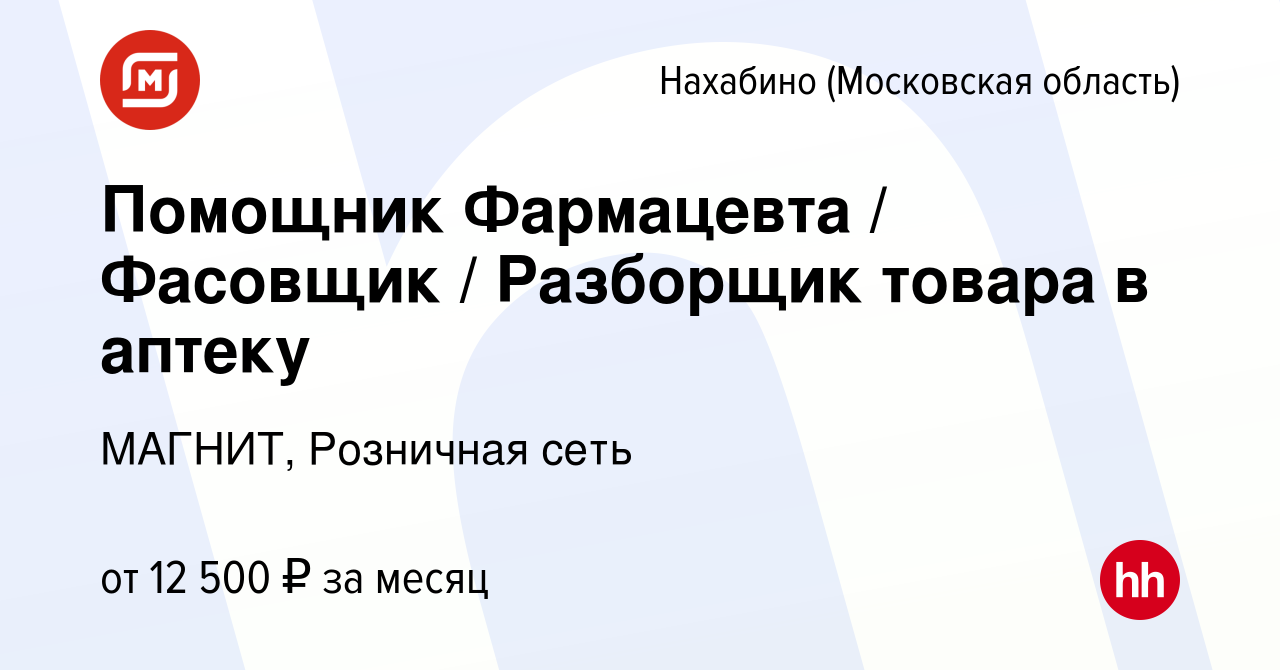 Нахабино (Московская область)

Помощник Фармацевта / Фасовщик / Разборщик товара в аптеку

МАГНИТ, Розничная сеть

от 12 500 ₽ за месяц

hh